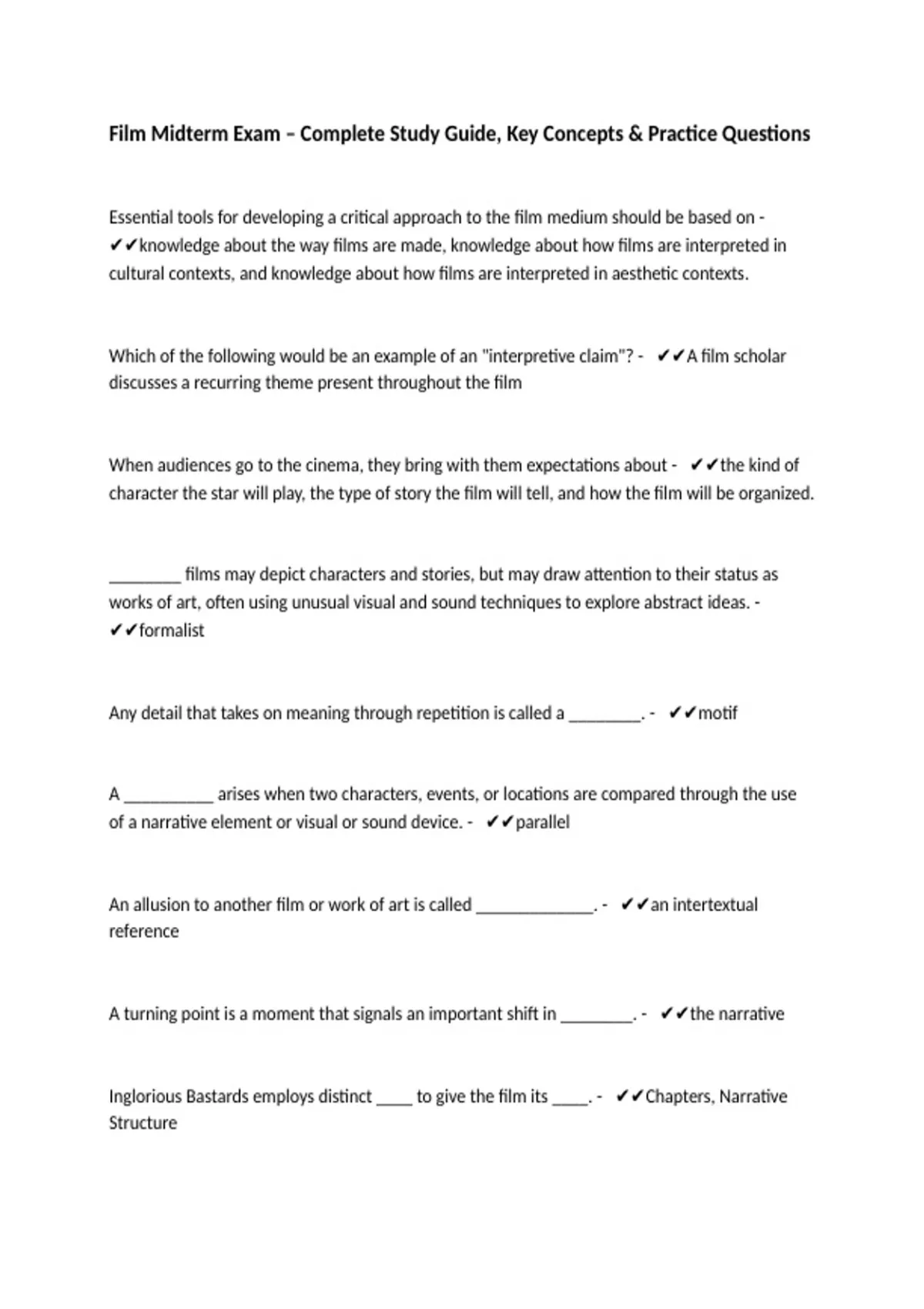 Film Midterm Exam – Complete Study Guide, Key Concepts & Practice Questions

Essential tools for developing a critical approach to the film medium should be based on - ✔✔knowledge about the way films are made, knowledge about how films are interpreted in cultural contexts, and knowledge about how films are interpreted in aesthetic contexts.

Which of the following would be an example of an "interpretive claim"? - ✔✔A film scholar discusses a recurring theme present throughout the film

When audiences go to the cinema, they bring with them expectations about - ✔✔the kind of character the star will play, the type of story the film will tell, and how the film will be organized.

________ films may depict characters and stories, but may draw attention to their status as works of art, often using unusual visual and sound techniques to explore abstract ideas. - ✔✔formalist

Any detail that takes on meaning through repetition is called a ________. - ✔✔motif

A __________ arises when two characters, events, or locations are compared through the use of a narrative element or visual or sound device. - ✔✔parallel

An allusion to another film or work of art is called _____________. - ✔✔an intertextual reference

A turning point is a moment that signals an important shift in ________. - ✔✔the narrative

Inglorious Bastards employs distinct ____ to give the film its ____. - ✔✔Chapters, Narrative Structure